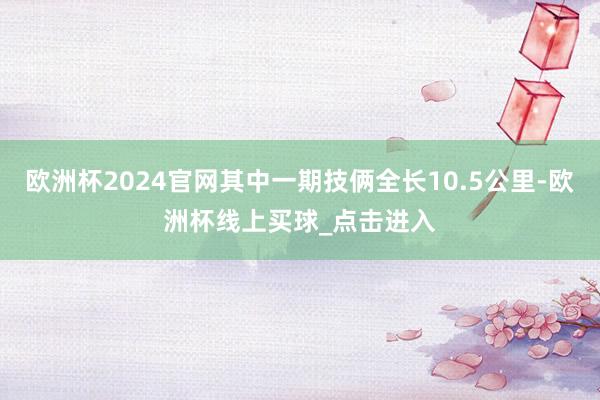 欧洲杯2024官网其中一期技俩全长10.5公里-欧洲杯线上买球_点击进入